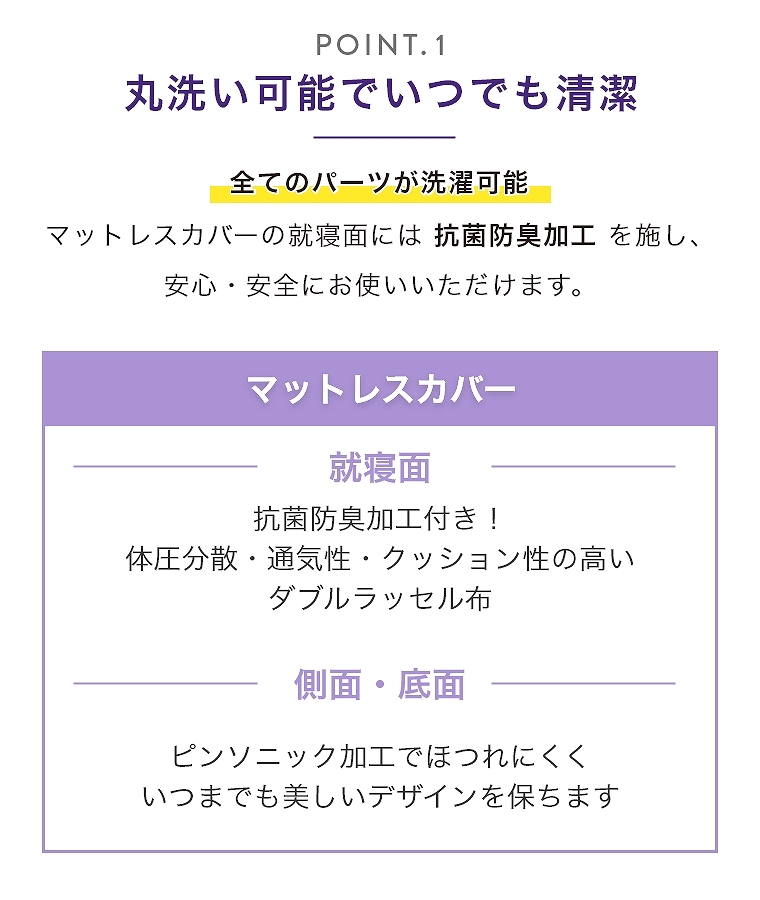 POINT.1

丸洗い可能でいつでも清潔

全てのパーツが洗濯可能

マットレスカバーの就寝面には 抗菌防臭加工 を施し、安心・安全にお使いいただけます。

マットレスカバー

就寝面

抗菌防臭加工付き！
体圧分散・通気性・クッション性の高い
ダブルラッセル布

側面・底面

ピンソニック加工でほつれにくく
いつまでも美しいデザインを保ちます